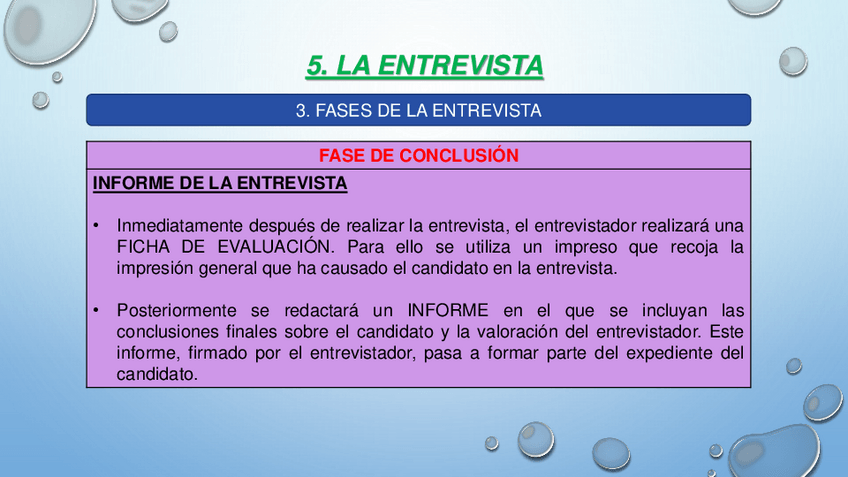 5. LA ENTREVISTA

3. FASES DE LA ENTREVISTA

FASE DE CONCLUSIÓN

INFORME DE LA ENTREVISTA

• Inmediatamente después de realizar la entrevista, el entrevistador realizará una FICHA DE EVALUACIÓN. Para ello se utiliza un impreso que recoja la impresión general que ha causado el candidato en la entrevista.

• Posteriormente se redactará un INFORME en el que se incluyan las conclusiones finales sobre el candidato y la valoración del entrevistador. Este informe, firmado por el entrevistador, pasa a formar parte del expediente del candidato.